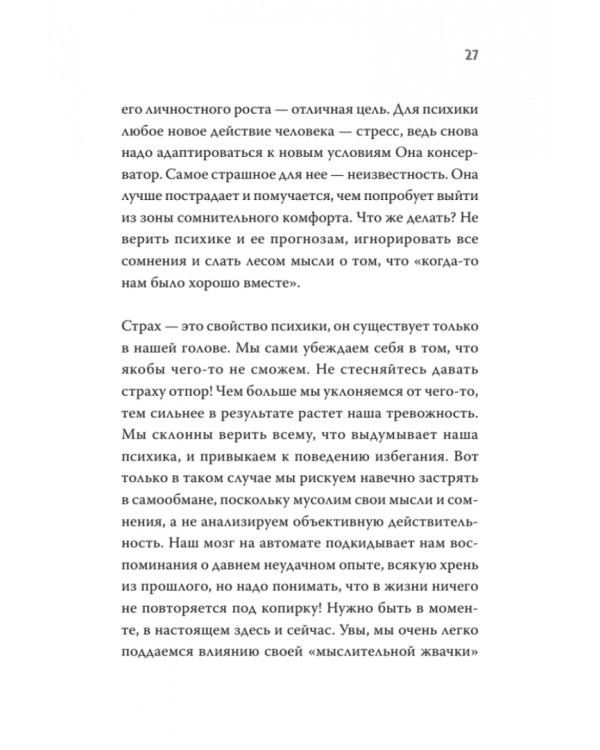 27

его личностного роста — отличная цель. Для психики любое новое действие человека — стресс, ведь снова надо адаптироваться к новым условиям Она консерватор. Самое страшное для нее — неизвестность. Она лучше пострадает и помучается, чем попробует выйти из зоны сомнительного комфорта. Что же делать? Не верить психике и ее прогнозам, игнорировать все сомнения и слать лесом мысли о том, что «когда-то нам было хорошо вместе».

Страх — это свойство психики, он существует только в нашей голове. Мы сами убеждаем себя в том, что якобы чего-то не сможем. Не стесняйтесь давать страху отпор! Чем больше мы уклоняемся от чего-то, тем сильнее в результате растет наша тревожность. Мы склонны верить всему, что выдумывает наша психика, и привыкаем к поведению избегания. Вот только в таком случае мы рискуем навечно застрять в самообмане, поскольку мусолим свои мысли и сомнения, а не анализируем объективную действительность. Наш мозг на автомате подкидывает нам воспоминания о давнем неудачном опыте, всякую хрень из прошлого, но надо понимать, что в жизни ничего не повторяется под копирку! Нужно быть в моменте, в настоящем здесь и сейчас. Увы, мы очень легко поддаемся влиянию своей «мыслительной жвачки»